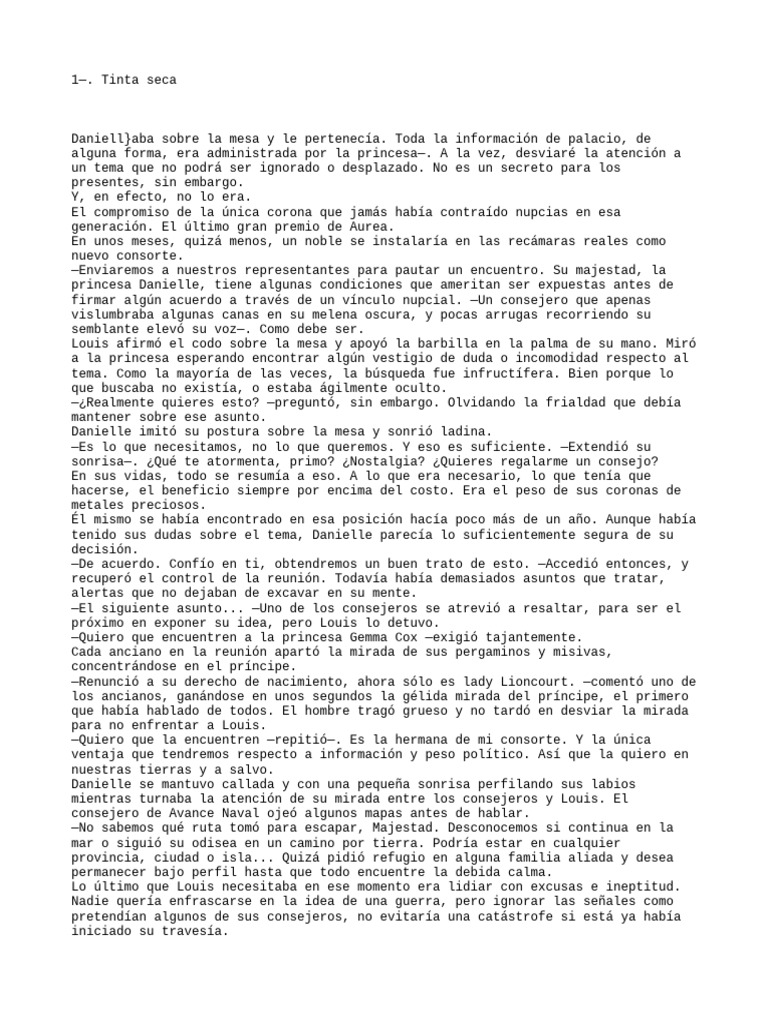 1—. Tinta seca

Daniell}aba sobre la mesa y le pertenecía. Toda la información de palacio, de alguna forma, era administrada por la princesa—. A la vez, desviaré la atención a un tema que no podrá ser ignorado o desplazado. No es un secreto para los presentes, sin embargo.
Y, en efecto, no lo era.
El compromiso de la única corona que jamás había contraído nupcias en esa generación. El último gran premio de Aurea.
En unos meses, quizá menos, un noble se instalaría en las recámaras reales como nuevo consorte.
—Enviaremos a nuestros representantes para pautar un encuentro. Su majestad, la princesa Danielle, tiene algunas condiciones que ameritan ser expuestas antes de firmar algún acuerdo a través de un vínculo nupcial. —Un consejero que apenas vislumbraba algunas canas en su melena oscura, y pocas arrugas recorriendo su semblante elevó su voz—. Como debe ser.
Louis afirmó el codo sobre la mesa y apoyó la barbilla en la palma de su mano. Miró a la princesa esperando encontrar algún vestigio de duda o incomodidad respecto al tema. Como la mayoría de las veces, la búsqueda fue infructífera. Bien porque lo que buscaba no existía, o estaba ágilmente oculto.
—¿Realmente quieres esto? —preguntó, sin embargo. Olvidando la frialdad que debía mantener sobre ese asunto.
Danielle imitó su postura sobre la mesa y sonrió ladina.
—Es lo que necesitamos, no lo que queremos. Y eso es suficiente. —Extendió su sonrisa—. ¿Qué te atormenta, primo? ¿Nostalgia? ¿Quieres regalarme un consejo?
En sus vidas, todo se resumía a eso. A lo que era necesario, lo que tenía que hacerse, el beneficio siempre por encima del costo. Era el peso de sus coronas de metales preciosos.
Él mismo se había encontrado en esa posición hacía poco más de un año. Aunque había tenido sus dudas sobre el tema, Danielle parecía lo suficientemente segura de su decisión.
—De acuerdo. Confío en ti, obtendremos un buen trato de esto. —Accedió entonces, y recuperó el control de la reunión. Todavía había demasiados asuntos que tratar, alertas que no dejaban de excavar en su mente.
—El siguiente asunto... —Uno de los consejeros se atrevió a resaltar, para ser el próximo en exponer su idea, pero Louis lo detuvo.
—Quiero que encuentren a la princesa Gemma Cox —exigió tajantemente.
Cada anciano en la reunión apartó la mirada de sus pergaminos y misivas, concentrándose en el príncipe.
—Renunció a su derecho de nacimiento, ahora sólo es lady Lioncourt. —comentó uno de los ancianos, ganándose en unos segundos la gélida mirada del príncipe, el primero que había hablado de todos. El hombre tragó grueso y no tardó en desviar la mirada para no enfrentar a Louis.
—Quiero que la encuentren —repitió—. Es la hermana de mi consorte. Y la única ventaja que tendremos respecto a información y peso político. Así que la quiero en nuestras tierras y a salvo.
Danielle se mantuvo callada y con una pequeña sonrisa perfilando sus labios mientras turnaba la atención de su mirada entre los consejeros y Louis. El consejero de Avance Naval ojeó algunos mapas antes de hablar.
—No sabemos qué ruta tomó para escapar, Majestad. Desconocemos si continua en la mar o siguió su odisea en un camino por tierra. Podría estar en cualquier provincia, ciudad o isla... Quizá pidió refugio en alguna familia aliada y desea permanecer bajo perfil hasta que todo encuentre la debida calma.
Lo último que Louis necesitaba en ese momento era lidiar con excusas e ineptitud. Nadie quería enfrascarse en la idea de una guerra, pero ignorar las señales como pretendían algunos de sus consejeros, no evitaría una catástrofe si está ya había iniciado su travesía.